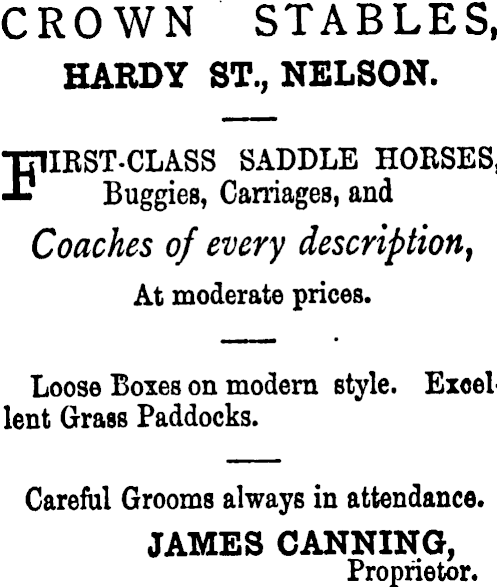 CROWN STABLES,
HARDY ST., NELSON.

FIRST-CLASS SADDLE HORSES, Buggies, Carriages, and
Coaches of every description,
At moderate prices.

Loose Boxes on modern style. Excellent Grass Paddocks.

Careful Grooms always in attendance.
JAMES CANNING,
Proprietor.